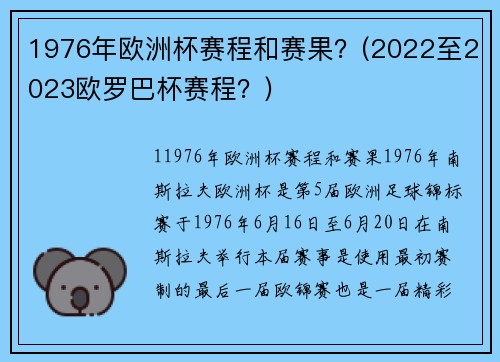 1976年欧洲杯赛程和赛果？（2022至2023欧罗巴杯赛程？）

11976年欧洲杯赛程和赛果1976年南斯拉夫欧洲杯是第5届欧洲足球锦标赛于1976年6月16日至6月20日在南斯拉夫举行本届赛事是使用最初赛制的最后一届欧锦赛也是一届精彩